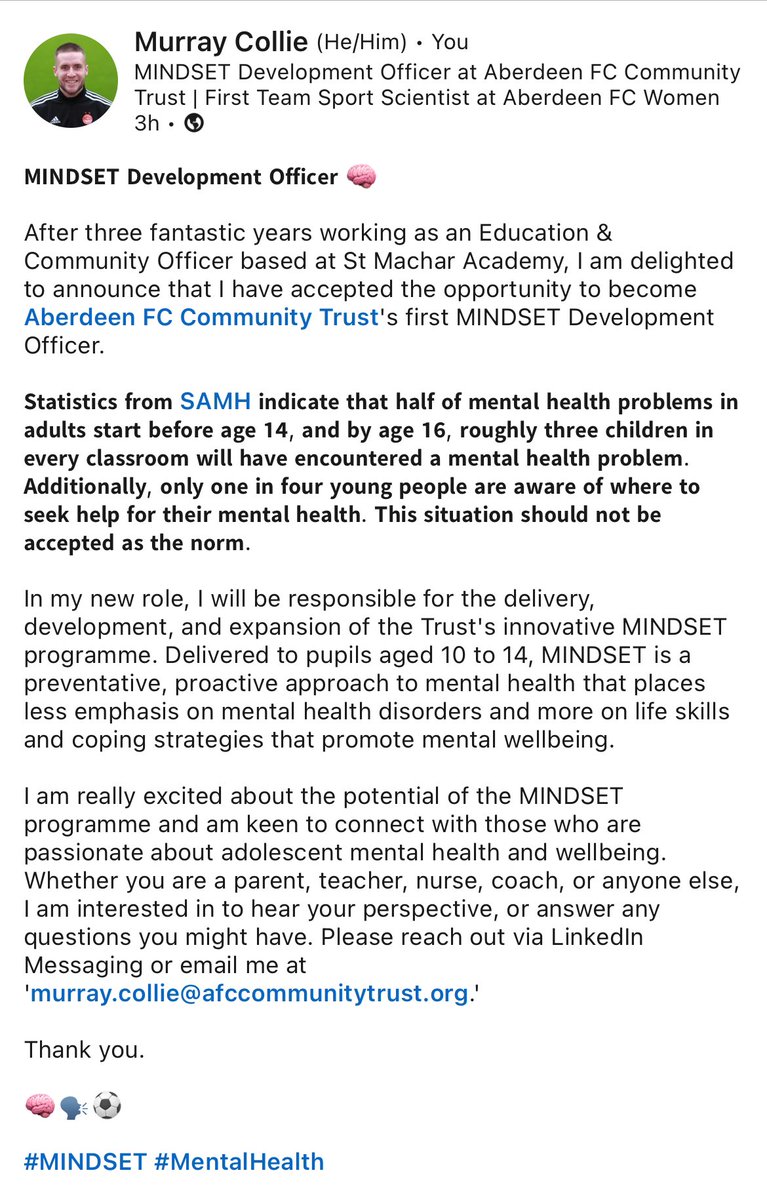 Murray Collie (He/Him) • You
MINDSET Development Officer at Aberdeen FC Community Trust | First Team Sport Scientist at Aberdeen FC Women
3h •

MINDSET Development Officer 🧠

After three fantastic years working as an Education & Community Officer based at St Machar Academy, I am delighted to announce that I have accepted the opportunity to become Aberdeen FC Community Trust's first MINDSET Development Officer.

Statistics from SAMH indicate that half of mental health problems in adults start before age 14, and by age 16, roughly three children in every classroom will have encountered a mental health problem. Additionally, only one in four young people are aware of where to seek help for their mental health. This situation should not be accepted as the norm.

In my new role, I will be responsible for the delivery, development, and expansion of the Trust's innovative MINDSET programme. Delivered to pupils aged 10 to 14, MINDSET is a preventative, proactive approach to mental health that places less emphasis on mental health disorders and more on life skills and coping strategies that promote mental wellbeing.

I am really excited about the potential of the MINDSET programme and am keen to connect with those who are passionate about adolescent mental health and wellbeing. Whether you are a parent, teacher, nurse, coach, or anyone else, I am interested in to hear your perspective, or answer any questions you might have. Please reach out via LinkedIn Messaging or email me at 'murray.collie@afccommunitytrust.org.'

Thank you.

🧠🗣️⚽

#MINDSET #MentalHealth